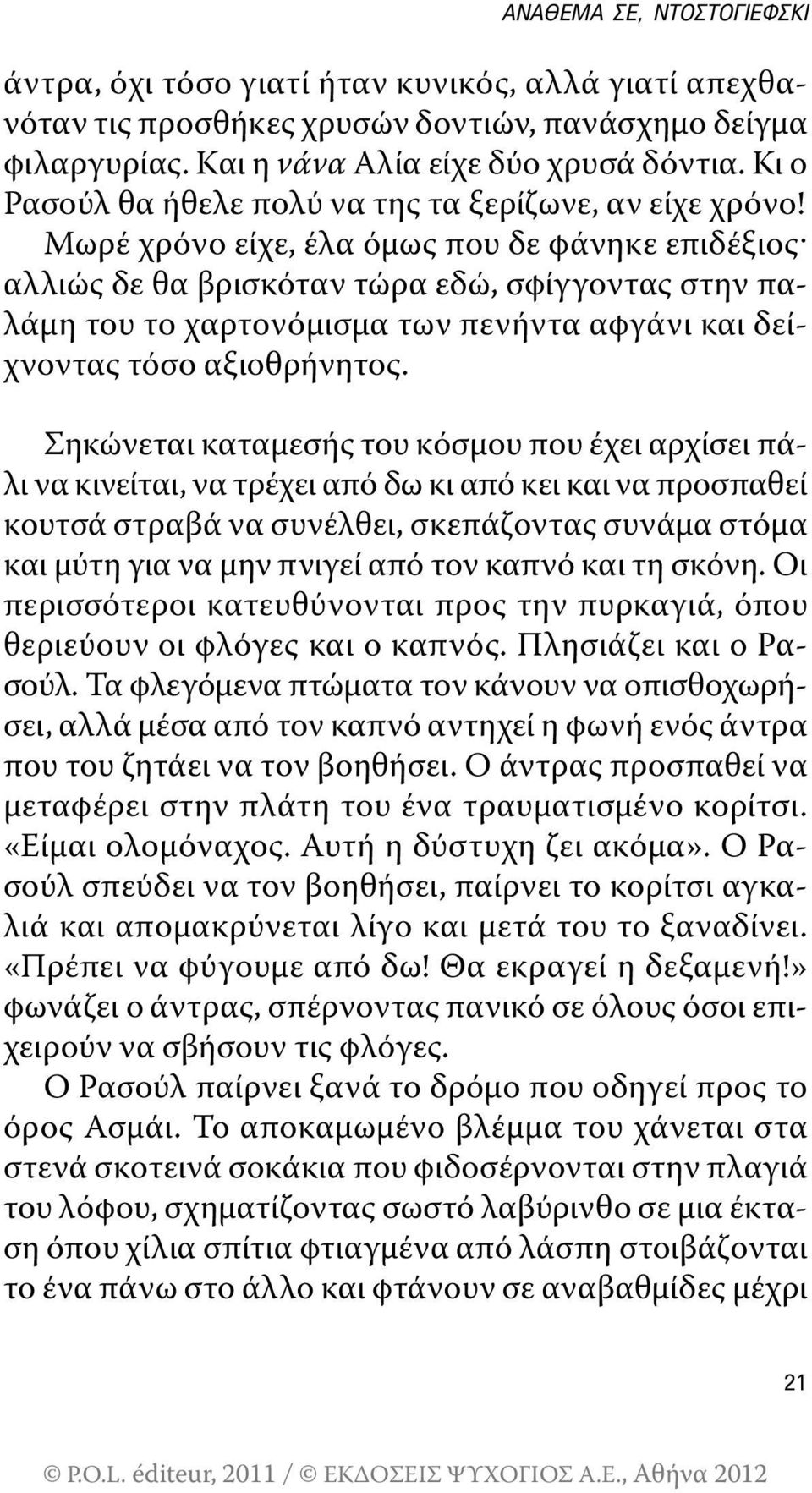 ΑΝΑΘΕΜΑ ΣΕ, ΝΤΟΣΤΟΓΙΕΦΣΚΙ

άντρα, όχι τόσο γιατί ήταν κυνικός, αλλά γιατί απεχθανόταν τις προσθήκες χρυσών δοντιών, πανάσχημο δείγμα φιλαργυρίας. Και η νάνα Αλία είχε δύο χρυσά δόντια. Κι ο Ρασούλ θα ήθελε πολύ να της τα ξερίζωνε, αν είχε χρόνο! Μωρέ χρόνο είχε, έλα όμως που δε φάνηκε επιδέξιος· αλλιώς δε θα βρισκόταν τώρα εδώ, σφίγγοντας στην παλάμη του το χαρτονόμισμα των πενήντα αφγάνι και δείχνοντας τόσο αξιοθρήνητος.

Σηκώνεται καταμεσής του κόσμου που έχει αρχίσει πάλι να κινείται, να τρέχει από δω κι από κει και να προσπαθεί κουτσά στραβά να συνέλθει, σκεπάζοντας συνάμα στόμα και μύτη για να μην πνιγεί από τον καπνό και τη σκόνη. Οι περισσότεροι κατευθύνονται προς την πυρκαγιά, όπου θεριεύουν οι φλόγες και ο καπνός. Πλησιάζει και ο Ρασούλ. Τα φλεγόμενα πτώματα τον κάνουν να οπισθοχωρήσει, αλλά μέσα από τον καπνό αντηχεί η φωνή ενός άντρα που του ζητάει να τον βοηθήσει. Ο άντρας προσπαθεί να μεταφέρει στην πλάτη του ένα τραυματισμένο κορίτσι. «Είμαι ολομόναχος. Αυτή η δύστυχη ζει ακόμα». Ο Ρασούλ σπεύδει να τον βοηθήσει, παίρνει το κορίτσι αγκαλιά και απομακρύνεται λίγο και μετά του το ξαναδίνει. «Πρέπει να φύγουμε από δω! Θα εκραγεί η δεξαμενή!» φωνάζει ο άντρας, σπέρνοντας πανικό σε όλους όσοι επιχειρούν να σβήσουν τις φλόγες.

Ο Ρασούλ παίρνει ξανά το δρόμο που οδηγεί προς το όρος Ασμάι. Το αποκαμωμένο βλέμμα του χάνεται στα στενά σκοτεινά σοκάκια που φιδοσέρνονται στην πλαγιά του λόφου, σχηματίζοντας σωστό λαβύρινθο σε μια έκταση όπου χίλια σπίτια φτιαγμένα από λάσπη στοιβάζονται το ένα πάνω στο άλλο και φτάνουν σε αναβαθμίδες μέχρι

21

© P.O.L. éditeur, 2011 / © ΕΚΔΟΣΕΙΣ ΨΥΧΟΓΙΟΣ Α.Ε., Αθήνα 2012